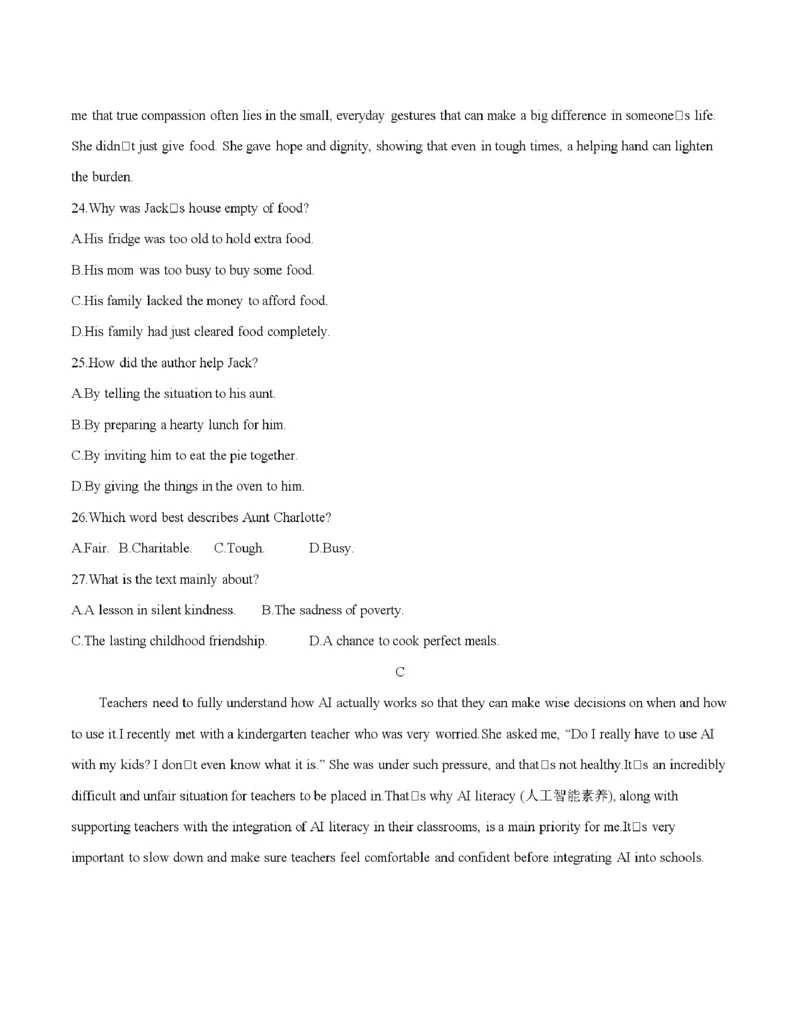 me that true compassion often lies in the small, everyday gestures that can make a big difference in someone□s life. She didn□t just give food. She gave hope and dignity, showing that even in tough times, a helping hand can lighten the burden.

24.Why was Jack□s house empty of food?

A.His fridge was too old to hold extra food.

B.His mom was too busy to buy some food.

C.His family lacked the money to afford food.

D.His family had just cleared food completely.

25.How did the author help Jack?

A.By telling the situation to his aunt.

B.By preparing a hearty lunch for him.

C.By inviting him to eat the pie together.

D.By giving the things in the oven to him.

26.Which word best describes Aunt Charlotte?

A.Fair. B.Charitable. C.Tough. D.Busy.

27.What is the text mainly about?

A.A lesson in silent kindness. B.The sadness of poverty.

C.The lasting childhood friendship. D.A chance to cook perfect meals.

C

Teachers need to fully understand how AI actually works so that they can make wise decisions on when and how to use it.I recently met with a kindergarten teacher who was very worried.She asked me, “Do I really have to use AI with my kids? I don□t even know what it is.” She was under such pressure, and that□s not healthy.It□s an incredibly difficult and unfair situation for teachers to be placed in.That□s why AI literacy (人工智能素养), along with supporting teachers with the integration of AI literacy in their classrooms, is a main priority for me.It□s very important to slow down and make sure teachers feel comfortable and confident before integrating AI into schools.